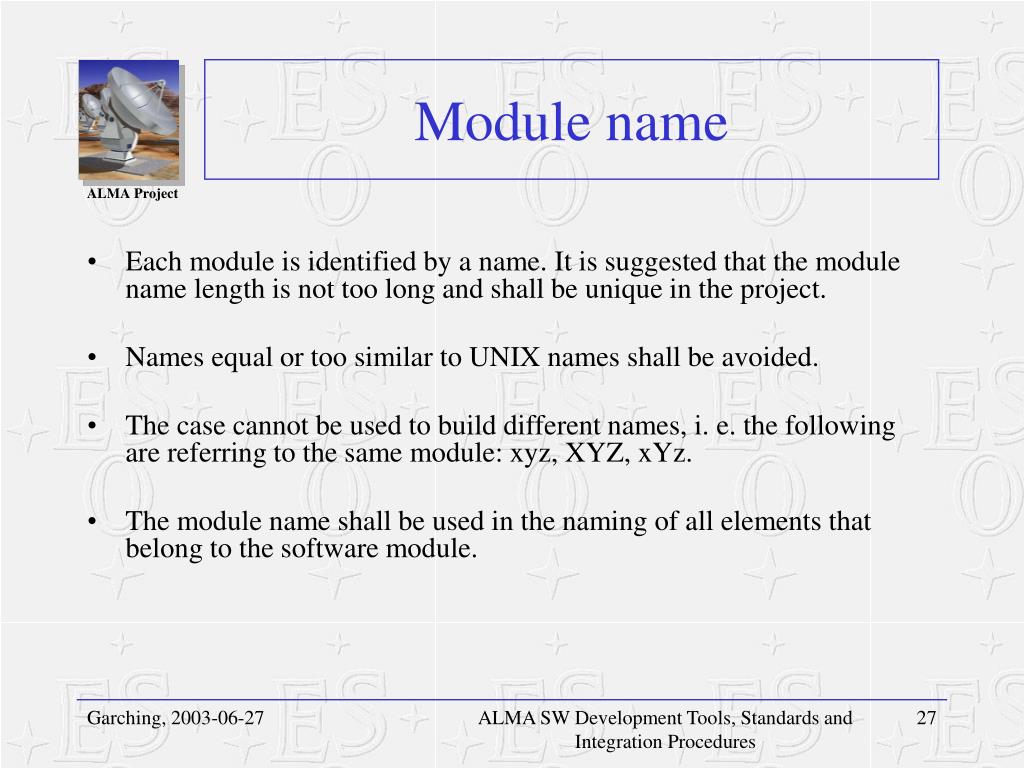 ALMA Project

Module name

• Each module is identified by a name. It is suggested that the module name length is not too long and shall be unique in the project.

• Names equal or too similar to UNIX names shall be avoided.

• The case cannot be used to build different names, i. e. the following are referring to the same module: xyz, XYZ, xYz.

• The module name shall be used in the naming of all elements that belong to the software module.

Garching, 2003-06-27

ALMA SW Development Tools, Standards and Integration Procedures

27